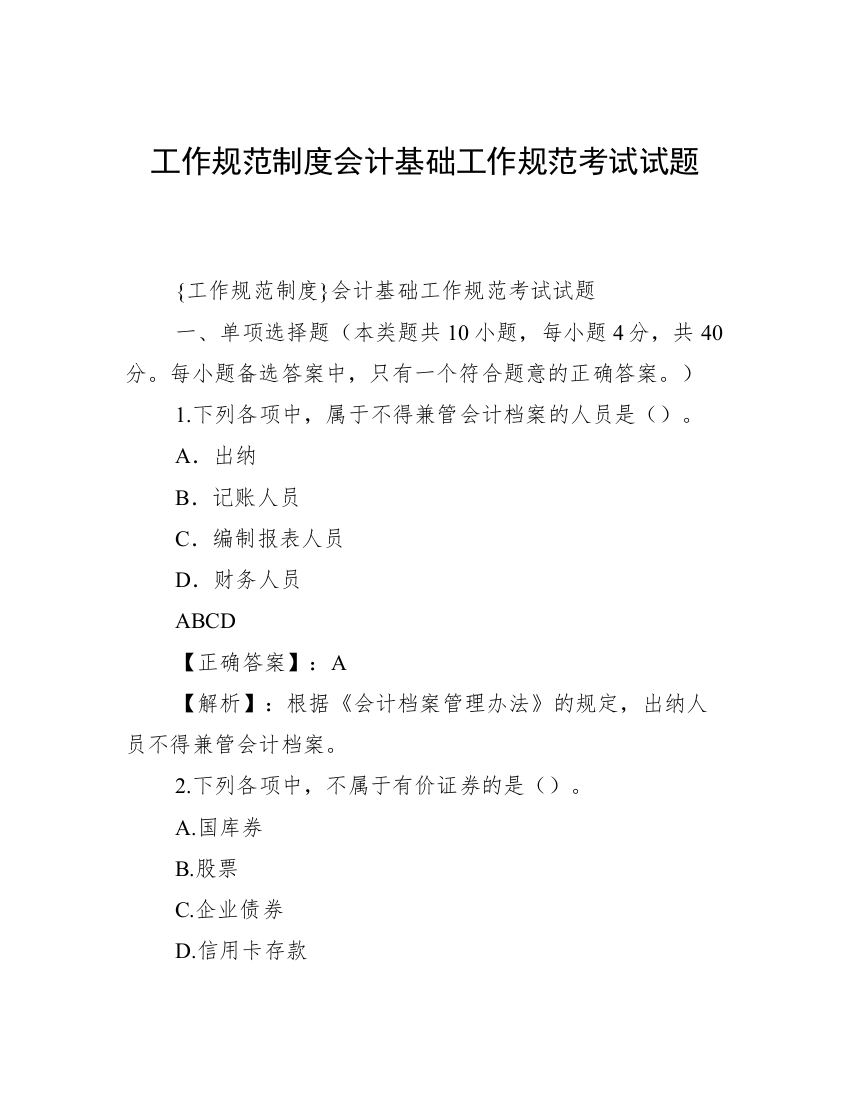 工作规范制度会计基础工作规范考试试题

{工作规范制度}会计基础工作规范考试试题

一、单项选择题（本类题共 10 小题，每小题 4 分，共 40 分。每小题备选答案中，只有一个符合题意的正确答案。）

1.下列各项中，属于不得兼管会计档案的人员是（）。

A．出纳

B．记账人员

C．编制报表人员

D．财务人员

ABCD

【正确答案】：A

【解析】：根据《会计档案管理办法》的规定，出纳人员不得兼管会计档案。

2.下列各项中，不属于有价证券的是（）。

A.国库券

B.股票

C.企业债券

D.信用卡存款